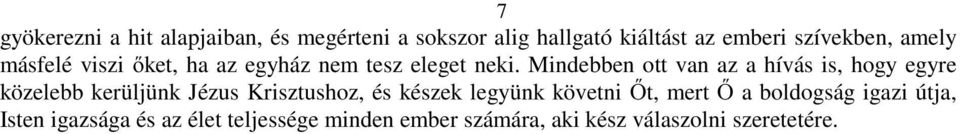 7

gyökerezni a hit alapjaiban, és megérteni a sokszor alig hallgató kiáltást az emberi szívekben, amely másfelé viszi őket, ha az egyház nem tesz eleget neki. Mindebben ott van az a hívás is, hogy egyre közelebb kerüljünk Jézus Krisztushoz, és készek legyünk követni Őt, mert Ő a boldogság igazi útja, Isten igazsága és az élet teljessége minden ember számára, aki kész válaszolni szeretetére.